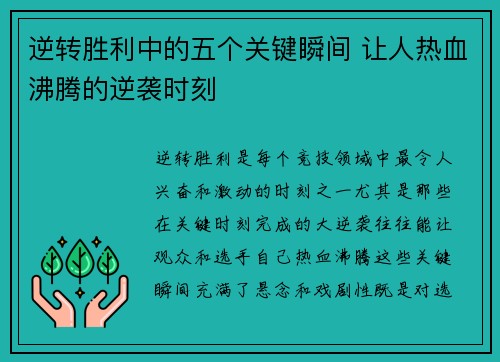 逆转胜利中的五个关键瞬间 让人热血沸腾的逆袭时刻

逆转胜利是每个竞技领域中最令人兴奋和激动的时刻之一尤其是那些在关键时刻完成的大逆袭往往能让观众和选手自己热血沸腾这些关键瞬间充满了悬念和戏剧性既是对选